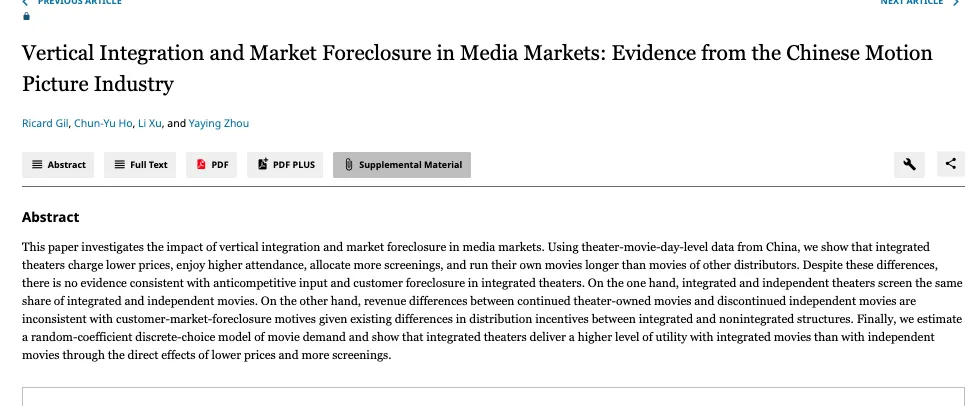 PREVIOUS ARTICLE

NEXT ARTICLE

Vertical Integration and Market Foreclosure in Media Markets: Evidence from the Chinese Motion Picture Industry

Ricard Gil, Chun-Yu Ho, Li Xu, and Yaying Zhou

Abstract Full Text PDF PDF PLUS Supplemental Material

Abstract

This paper investigates the impact of vertical integration and market foreclosure in media markets. Using theater-movie-day-level data from China, we show that integrated theaters charge lower prices, enjoy higher attendance, allocate more screenings, and run their own movies longer than movies of other distributors. Despite these differences, there is no evidence consistent with anticompetitive input and customer foreclosure in integrated theaters. On the one hand, integrated and independent theaters screen the same share of integrated and independent movies. On the other hand, revenue differences between continued theater-owned movies and discontinued independent movies are inconsistent with customer-market-foreclosure motives given existing differences in distribution incentives between integrated and nonintegrated structures. Finally, we estimate a random-coefficient discrete-choice model of movie demand and show that integrated theaters deliver a higher level of utility with integrated movies than with independent movies through the direct effects of lower prices and more screenings.